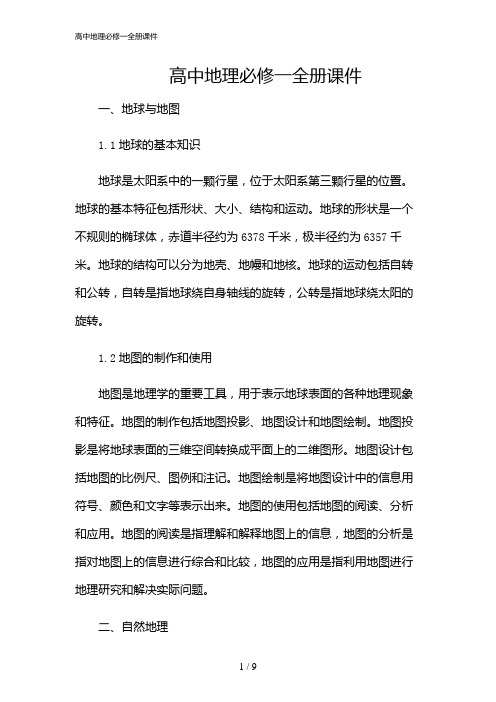 高中地理必修一全册课件

高中地理必修一全册课件

一、地球与地图

1.1 地球的基本知识

地球是太阳系中的一颗行星，位于太阳系第三颗行星的位置。地球的基本特征包括形状、大小、结构和运动。地球的形状是一个不规则的椭球体，赤道半径约为 6378 千米，极半径约为 6357 千米。地球的结构可以分为地壳、地幔和地核。地球的运动包括自转和公转，自转是指地球绕自身轴线的旋转，公转是指地球绕太阳的旋转。

1.2 地图的制作和使用

地图是地理学的重要工具，用于表示地球表面的各种地理现象和特征。地图的制作包括地图投影、地图设计和地图绘制。地图投影是将地球表面的三维空间转换成平面上的二维图形。地图设计包括地图的比例尺、图例和注记。地图绘制是将地图设计中的信息用符号、颜色和文字等表示出来。地图的使用包括地图的阅读、分析和应用。地图的阅读是指理解和解释地图上的信息，地图的分析是指对地图上的信息进行综合和比较，地图的应用是指利用地图进行地理研究和解决实际问题。

二、自然地理

1 / 9